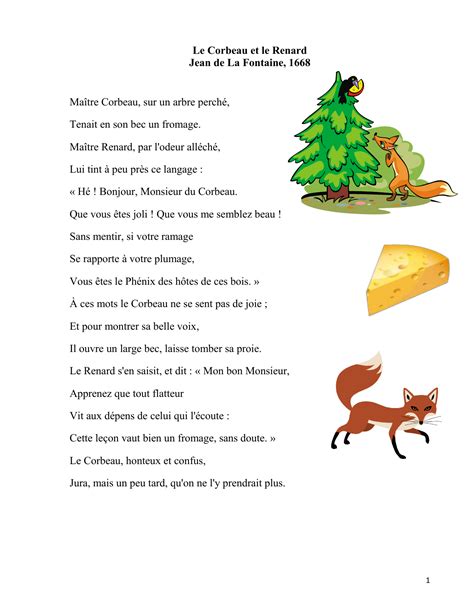 Le Corbeau et le Renard
Jean de La Fontaine, 1668

Maître Corbeau, sur un arbre perché,

Tenait en son bec un fromage.

Maître Renard, par l'odeur alléché,

Lui tint à peu près ce langage :

« Hé ! Bonjour, Monsieur du Corbeau.

Que vous êtes joli ! Que vous me semblez beau !

Sans mentir, si votre ramage

Se rapporte à votre plumage,

Vous êtes le Phénix des hôtes de ces bois. »

À ces mots le Corbeau ne se sent pas de joie ;

Et pour montrer sa belle voix,

Il ouvre un large bec, laisse tomber sa proie.

Le Renard s'en saisit, et dit : « Mon bon Monsieur,

Apprenez que tout flatteur

Vit aux dépens de celui qui l'écoute :

Cette leçon vaut bien un fromage, sans doute. »

Le Corbeau, honteux et confus,

Jura, mais un peu tard, qu'on ne l'y prendrait plus.

1